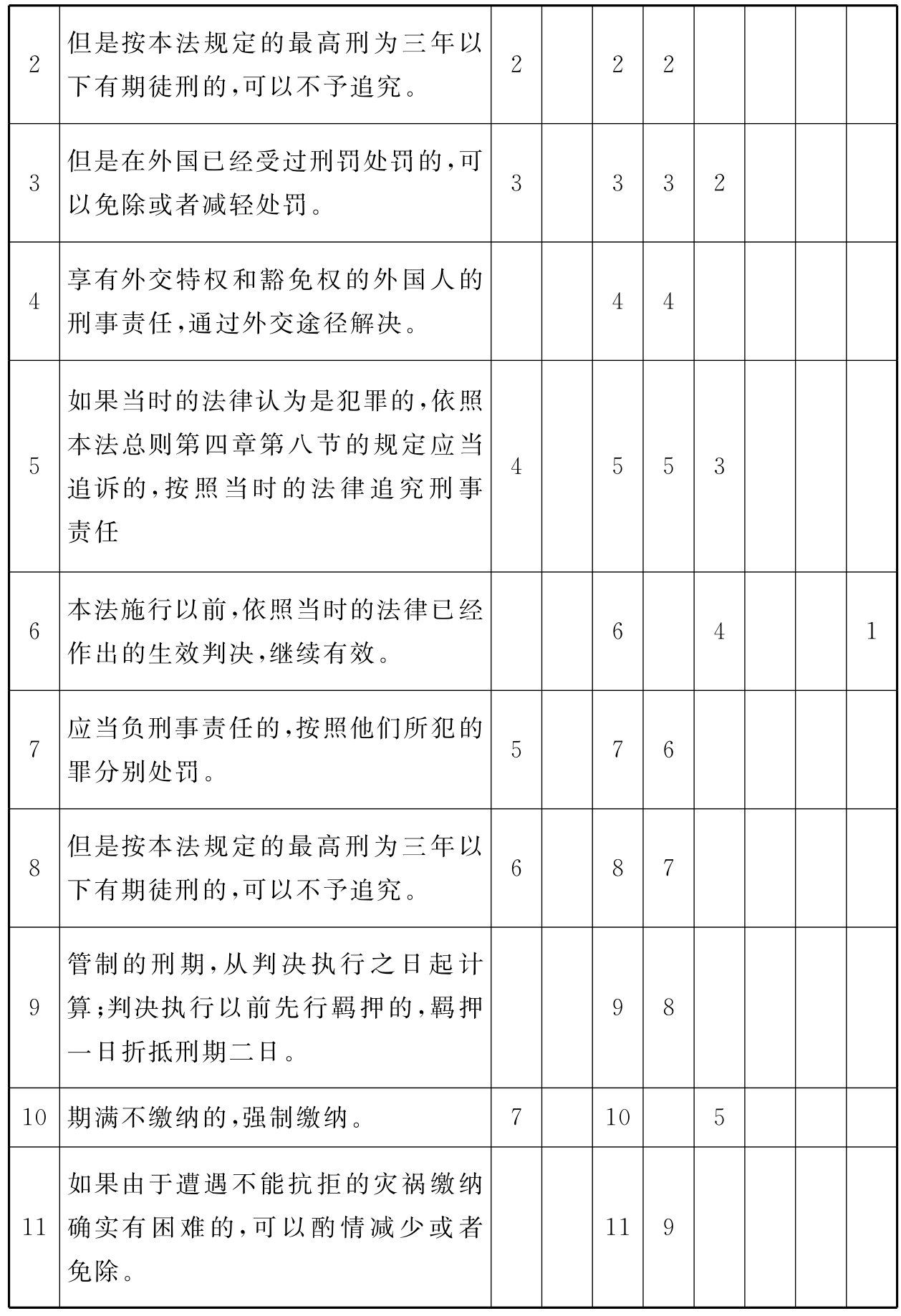 | 2 | 但是按本法规定的最高刑为三年以下有期徒刑的,可以不予追究。 | 2 |  | 2 | 2 |  |  |  |  |
|---|---|---|---|---|---|---|---|---|---|
| 3 | 但是在外国已经受过刑罚处罚的,可以免除或者减轻处罚。 | 3 |  | 3 | 3 | 2 |  |  |  |
| 4 | 享有外交特权和豁免权的外国人的刑事责任,通过外交途径解决。 |  |  | 4 | 4 |  |  |  |  |
| 5 | 如果当时的法律认为是犯罪的,依照本法总则第四章第八节的规定应当追诉的,按照当时的法律追究刑事责任 | 4 |  | 5 | 5 | 3 |  |  |  |
| 6 | 本法施行以前,依照当时的法律已经作出的生效判决,继续有效。 |  |  | 6 |  | 4 |  |  | 1 |
| 7 | 应当负刑事责任的,按照他们所犯的罪分别处罚。 | 5 |  | 7 | 6 |  |  |  |  |
| 8 | 但是按本法规定的最高刑为三年以下有期徒刑的,可以不予追究。 | 6 |  | 8 | 7 |  |  |  |  |
| 9 | 管制的刑期,从判决执行之日起计算;判决执行以前先行羁押的,羁押一日折抵刑期二日。 |  |  | 9 | 8 |  |  |  |  |
| 10 | 期满不缴纳的,强制缴纳。 | 7 |  | 10 |  | 5 |  |  |  |
| 11 | 如果由于遭遇不能抗拒的灾祸缴纳确实有困难的,可以酌情减少或者免除。 |  |  | 11 | 9 |  |  |  |  |